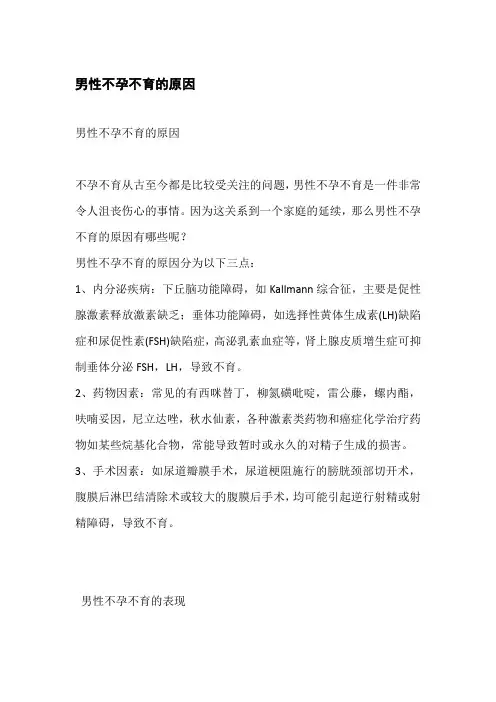 男性不孕不育的原因

男性不孕不育的原因

不孕不育从古至今都是比较受关注的问题，男性不孕不育是一件非常令人沮丧伤心的事情。因为这关系到一个家庭的延续，那么男性不孕不育的原因有哪些呢？

男性不孕不育的原因分为以下三点：

1、内分泌疾病：下丘脑功能障碍，如 Kallmann 综合征，主要是促性腺激素释放激素缺乏；垂体功能障碍，如选择性黄体生成素(LH)缺陷症和尿促性素(FSH)缺陷症，高泌乳素血症等，肾上腺皮质增生症可抑制垂体分泌 FSH，LH，导致不育。

2、药物因素：常见的有西咪替丁，柳氮磺吡啶，雷公藤，螺内酯，呋喃妥因，尼立达唑，秋水仙素，各种激素类药物和癌症化学治疗药物如某些烷基化合物，常能导致暂时或永久的对精子生成的损害。

3、手术因素：如尿道瓣膜手术，尿道梗阻施行的膀胱颈部切开术，腹膜后淋巴结清除术或较大的腹膜后手术，均可能引起逆行射精或射精障碍，导致不育。

男性不孕不育的表现